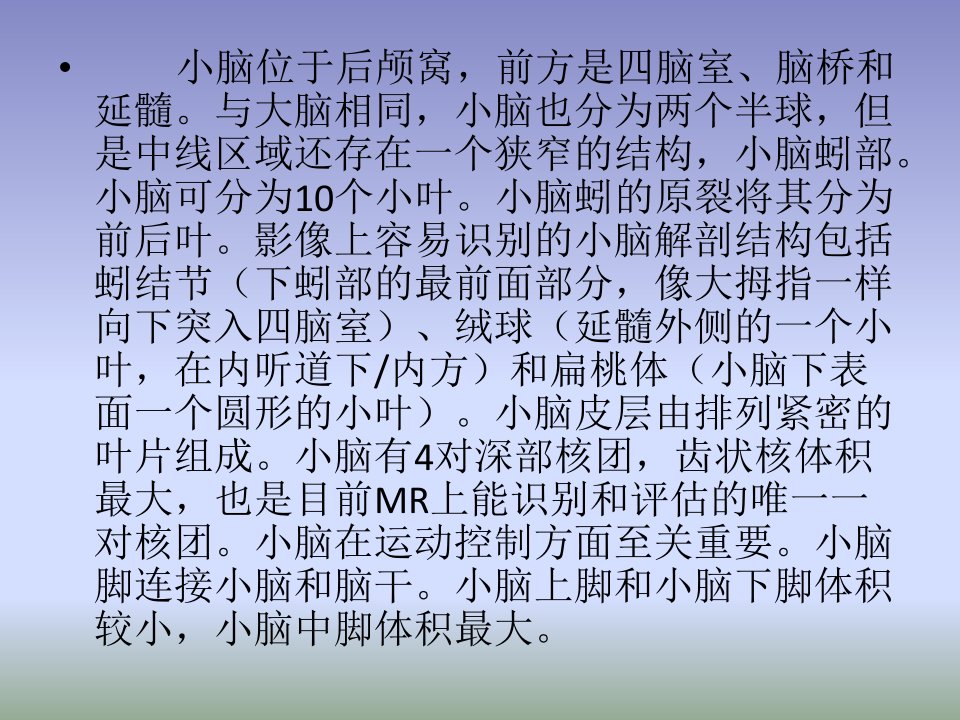 • 小脑位于后颅窝，前方是四脑室、脑桥和延髓。与大脑相同，小脑也分为两个半球，但是中线区域还存在一个狭窄的结构，小脑蚓部。小脑可分为10个小叶。小脑蚓的原裂将其分为前后叶。影像上容易识别的小脑解剖结构包括蚓结节（下蚓部的最前面部分，像大拇指一样向下突入四脑室）、绒球（延髓外侧的一个小叶，在内听道下/内方）和扁桃体（小脑下表面一个圆形的小叶）。小脑皮层由排列紧密的叶片组成。小脑有4对深部核团，齿状核体积最大，也是目前MR上能识别和评估的唯一一对核团。小脑在运动控制方面至关重要。小脑脚连接小脑和脑干。小脑上脚和小脑下脚体积较小，小脑中脚体积最大。